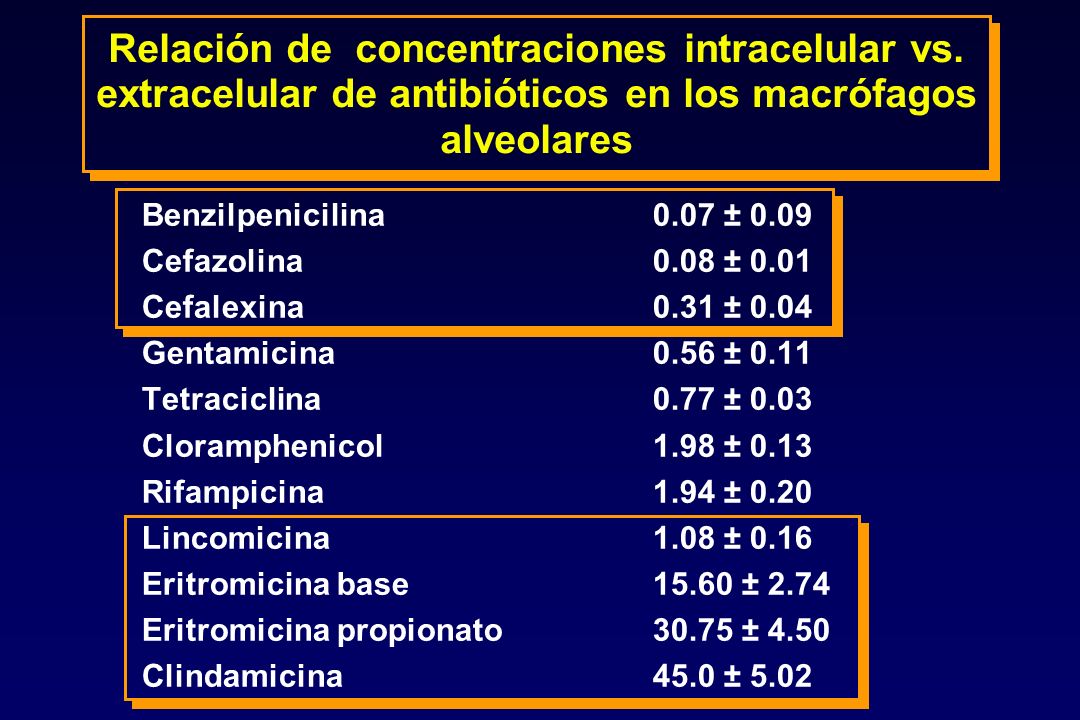 Relación de concentraciones intracelular vs. extracelular de antibióticos en los macrófagos alveolares

| | |
|---|---|
| Benzilpenicilina | 0.07 ± 0.09 |
| Cefazolina | 0.08 ± 0.01 |
| Cefalexina | 0.31 ± 0.04 |
| Gentamicina | 0.56 ± 0.11 |
| Tetraciclina | 0.77 ± 0.03 |
| Cloramphenicol | 1.98 ± 0.13 |
| Rifampicina | 1.94 ± 0.20 |
| Lincomicina | 1.08 ± 0.16 |
| Eritromicina base | 15.60 ± 2.74 |
| Eritromicina propionato | 30.75 ± 4.50 |
| Clindamicina | 45.0 ± 5.02 |